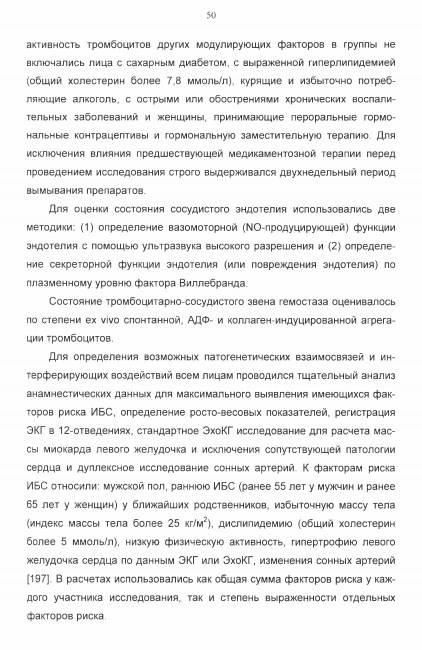 50

активность тромбоцитов других модулирующих факторов в группы не включались лица с сахарным диабетом, с выраженной гиперлипидемией (общий холестерин более 7,8 ммоль/л), курящие и избыточно потребляющие алкоголь, с острыми или обострениями хронических воспалительных заболеваний и женщины, принимающие пероральные гормональные контрацептивы и гормональную заместительную терапию. Для исключения влияния предшествующей медикаментозной терапии перед проведением исследования строго выдерживался двухнедельный период вымывания препаратов.

Для оценки состояния сосудистого эндотелия использовались две методики: (1) определение вазомоторной (NO-продуцирующей) функции эндотелия с помощью ультразвука высокого разрешения и (2) определение секреторной функции эндотелия (или повреждения эндотелия) по плазменному уровню фактора Виллебранда.

Состояние тромбоцитарно-сосудистого звена гемостаза оценивалось по степени ex vivo спонтанной, АДФ- и коллаген-индуцированной агрегации тромбоцитов.

Для определения возможных патогенетических взаимосвязей и интерферирующих воздействий всем лицам проводился тщательный анализ анамнестических данных для максимального выявления имеющихся факторов риска ИБС, определение росто-весовых показателей, регистрация ЭКГ в 12-отведениях, стандартное ЭхоКГ исследование для расчета массы миокарда левого желудочка и исключения сопутствующей патологии сердца и дуплексное исследование сонных артерий. К факторам риска ИБС относили: мужской пол, раннюю ИБС (ранее 55 лет у мужчин и ранее 65 лет у женщин) у ближайших родственников, избыточную массу тела (индекс массы тела более 25 кг/м$^2$), дислипидемию (общий холестерин более 5 ммоль/л), низкую физическую активность, гипертрофию левого желудочка сердца по данным ЭКГ или ЭхоКГ, изменения сонных артерий [197]. В расчетах использовались как общая сумма факторов риска у каждого участника исследования, так и степень выраженности отдельных факторов риска.